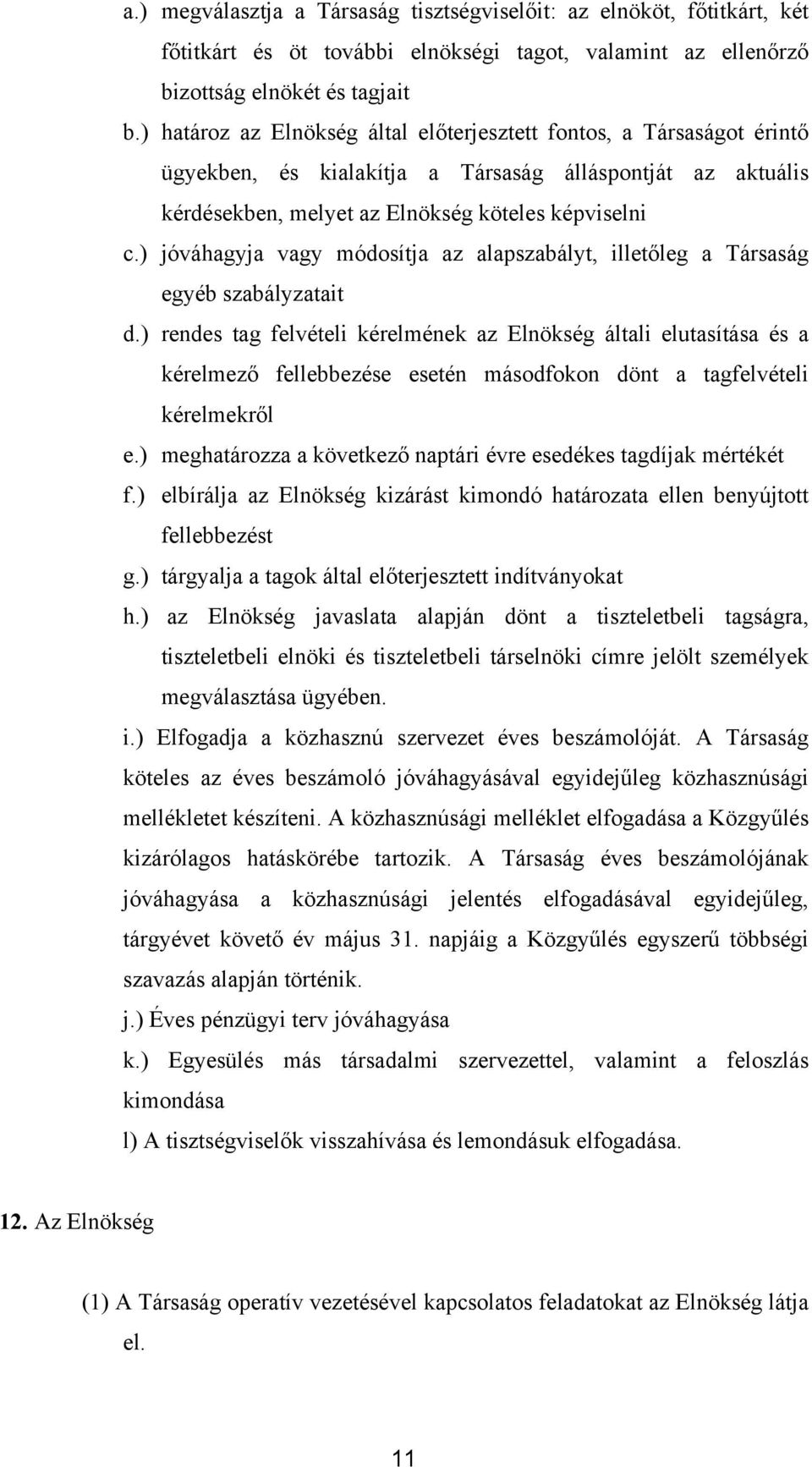 a.) megválasztja a Társaság tisztségviselőit: az elnököt, főtitkárt, két főtitkárt és öt további elnökségi tagot, valamint az ellenőrző bizottság elnökét és tagjait

b.) határoz az Elnökség által előterjesztett fontos, a Társaságot érintő ügyekben, és kialakítja a Társaság álláspontját az aktuális kérdésekben, melyet az Elnökség köteles képviselni

c.) jóváhagyja vagy módosítja az alapszabályt, illetőleg a Társaság egyéb szabályzatait

d.) rendes tag felvételi kérelmének az Elnökség általi elutasítása és a kérelmező fellebbezése esetén másodfokon dönt a tagfelvételi kérelmekről

e.) meghatározza a következő naptári évre esedékes tagdíjak mértékét

f.) elbírálja az Elnökség kizárást kimondó határozata ellen benyújtott fellebbezést

g.) tárgyalja a tagok által előterjesztett indítványokat

h.) az Elnökség javaslata alapján dönt a tiszteletbeli tagságra, tiszteletbeli elnöki és tiszteletbeli társelnöki címre jelölt személyek megválasztása ügyében.

i.) Elfogadja a közhasznú szervezet éves beszámolóját. A Társaság köteles az éves beszámoló jóváhagyásával egyidejűleg közhasznúsági mellékletet készíteni. A közhasznúsági melléklet elfogadása a Közgyűlés kizárólagos hatáskörébe tartozik. A Társaság éves beszámolójának jóváhagyása a közhasznúsági jelentés elfogadásával egyidejűleg, tárgyévet követő év május 31. napjáig a Közgyűlés egyszerű többségi szavazás alapján történik.

j.) Éves pénzügyi terv jóváhagyása

k.) Egyesülés más társadalmi szervezettel, valamint a feloszlás kimondása

l) A tisztségviselők visszahívása és lemondásuk elfogadása.

12. Az Elnökség

(1) A Társaság operatív vezetésével kapcsolatos feladatokat az Elnökség látja el.

11